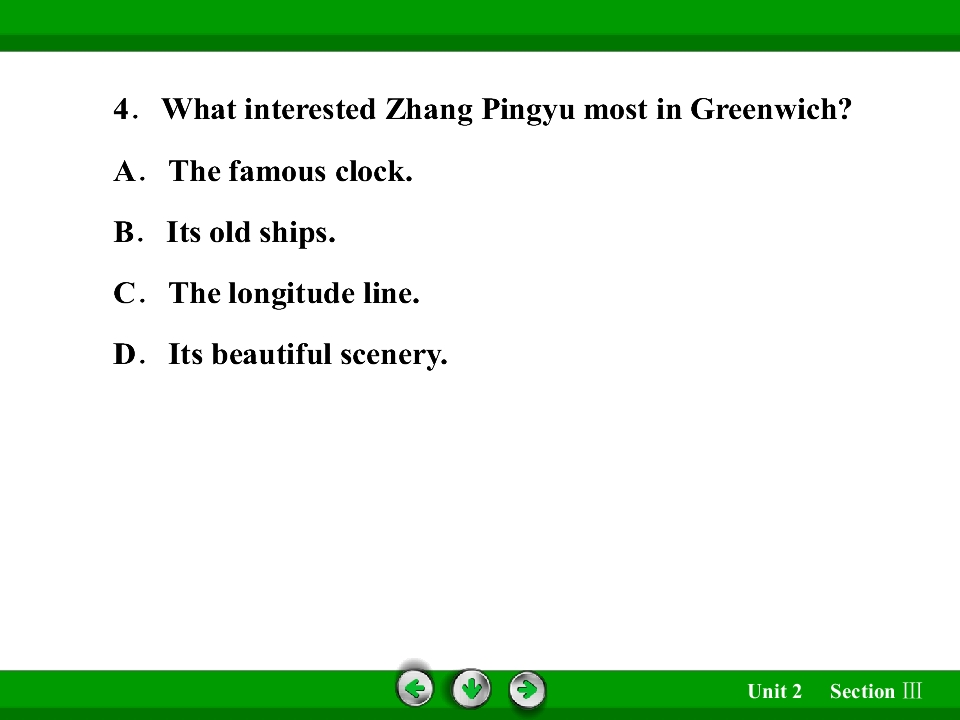 4. What interested Zhang Pingyu most in Greenwich?

A. The famous clock.

B. Its old ships.

C. The longitude line.

D. Its beautiful scenery.

Unit 2 Section Ⅲ